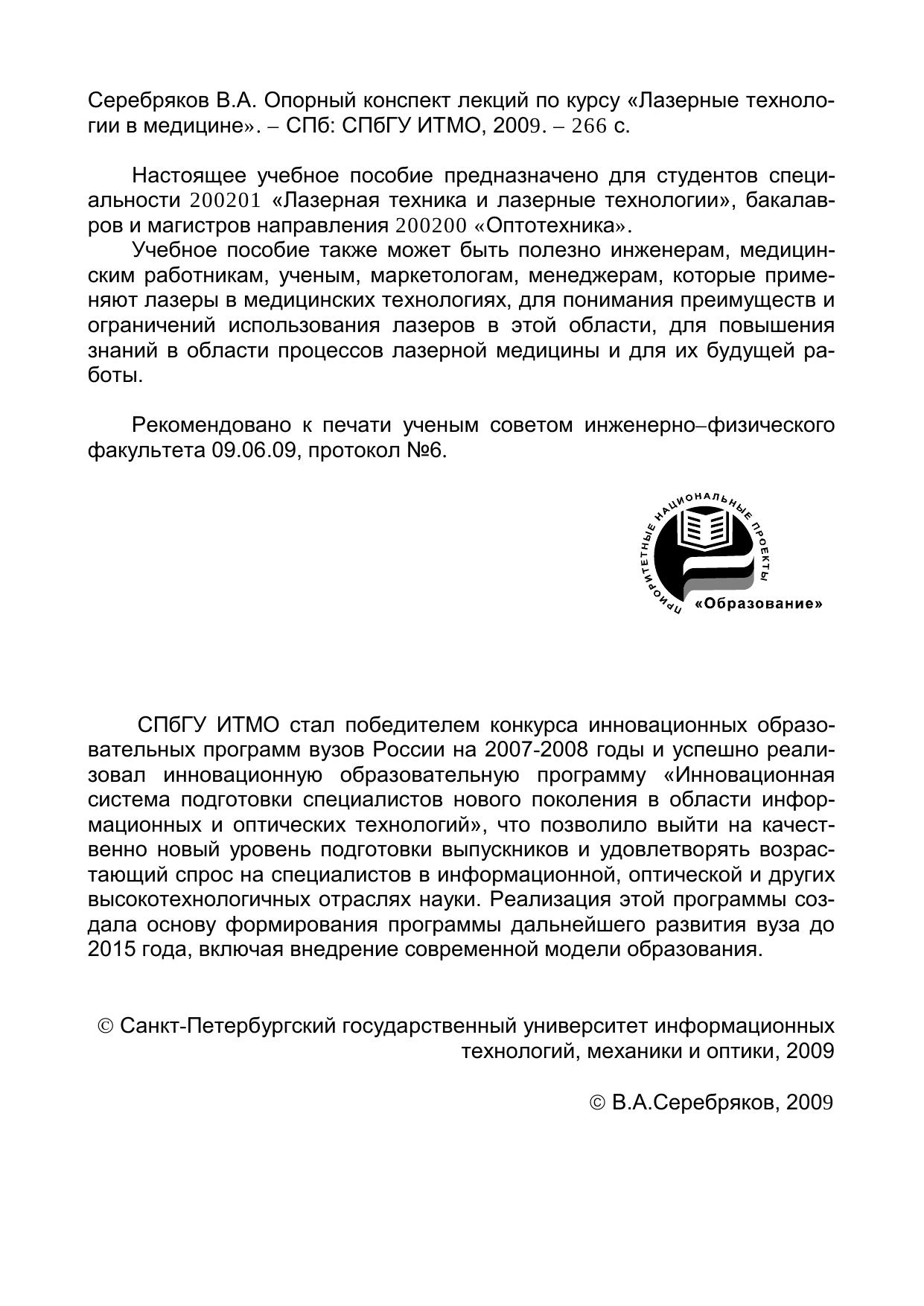 Серебряков В.А. Опорный конспект лекций по курсу «Лазерные технологии в медицине». – СПб: СПбГУ ИТМО, 2009. – 266 с.

Настоящее учебное пособие предназначено для студентов специальности 200201 «Лазерная техника и лазерные технологии», бакалавров и магистров направления 200200 «Оптотехника».

Учебное пособие также может быть полезно инженерам, медицинским работникам, ученым, маркетологам, менеджерам, которые применяют лазеры в медицинских технологиях, для понимания преимуществ и ограничений использования лазеров в этой области, для повышения знаний в области процессов лазерной медицины и для их будущей работы.

Рекомендовано к печати ученым советом инженерно–физического факультета 09.06.09, протокол №6.

ПРИОРИТЕТНЫЕ НАЦИОНАЛЬНЫЕ ПРОЕКТЫ «Образование»

СПбГУ ИТМО стал победителем конкурса инновационных образовательных программ вузов России на 2007-2008 годы и успешно реализовал инновационную образовательную программу «Инновационная система подготовки специалистов нового поколения в области информационных и оптических технологий», что позволило выйти на качественно новый уровень подготовки выпускников и удовлетворять возрастающий спрос на специалистов в информационной, оптической и других высокотехнологичных отраслях науки. Реализация этой программы создала основу формирования программы дальнейшего развития вуза до 2015 года, включая внедрение современной модели образования.

© Санкт-Петербургский государственный университет информационных технологий, механики и оптики, 2009

© В.А.Серебряков, 2009